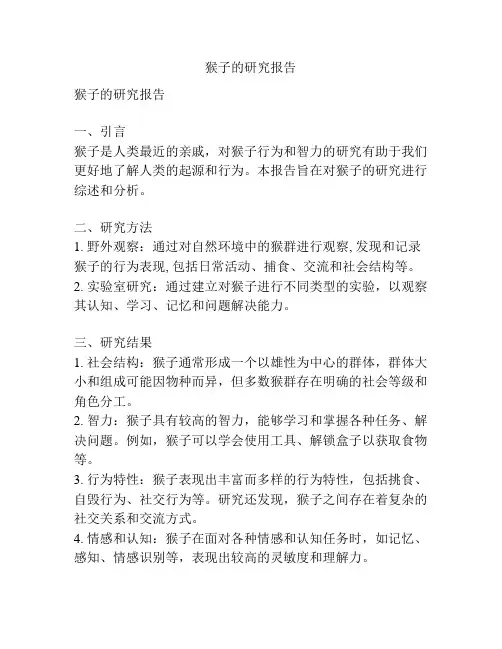 猴子的研究报告

猴子的研究报告

一、引言
猴子是人类最近的亲戚，对猴子行为和智力的研究有助于我们更好地了解人类的起源和行为。本报告旨在对猴子的研究进行综述和分析。

二、研究方法
1. 野外观察：通过对自然环境中的猴群进行观察,发现和记录猴子的行为表现,包括日常活动、捕食、交流和社会结构等。
2. 实验室研究：通过建立对猴子进行不同类型的实验，以观察其认知、学习、记忆和问题解决能力。

三、研究结果
1. 社会结构：猴子通常形成一个以雄性为中心的群体，群体大小和组成可能因物种而异，但多数猴群存在明确的社会等级和角色分工。
2. 智力：猴子具有较高的智力，能够学习和掌握各种任务、解决问题。例如，猴子可以学会使用工具、解锁盒子以获取食物等。
3. 行为特性：猴子表现出丰富而多样的行为特性，包括挑食、自毁行为、社交行为等。研究还发现，猴子之间存在着复杂的社交关系和交流方式。
4. 情感和认知：猴子在面对各种情感和认知任务时，如记忆、感知、情感识别等，表现出较高的灵敏度和理解力。